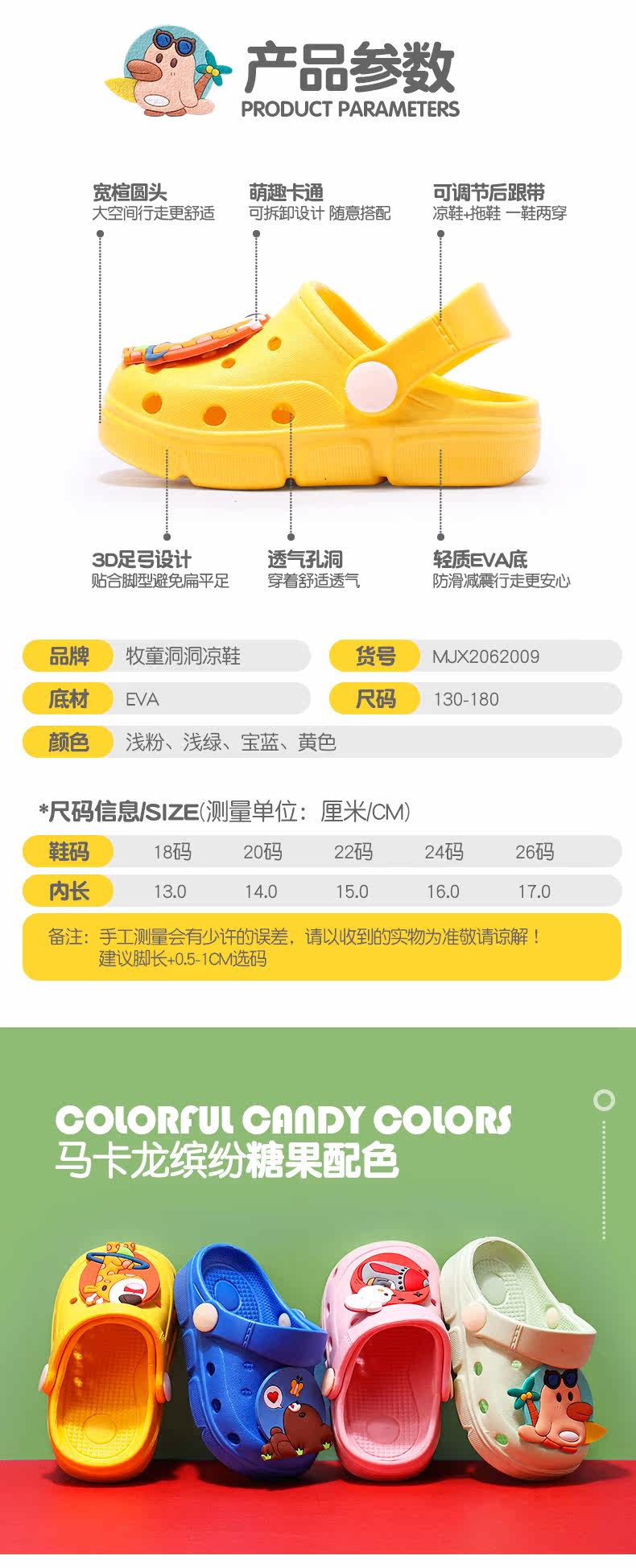 产品参数
PRODUCT PARAMETERS

宽楦圆头
大空间行走更舒适

萌趣卡通
可拆卸设计 随意搭配

可调节后跟带
凉鞋+拖鞋 一鞋两穿

3D足弓设计
贴合脚型避免扁平足

透气孔洞
穿着舒适透气

轻质EVA底
防滑减震行走更安心

品牌 牧童洞洞凉鞋
货号 MJX2062009
底材 EVA
尺码 130-180
颜色 浅粉、浅绿、宝蓝、黄色

*尺码信息/SIZE(测量单位：厘米/CM)

| 鞋码 | 18码 | 20码 | 22码 | 24码 | 26码 |
|---|---|---|---|---|---|
| 内长 | 13.0 | 14.0 | 15.0 | 16.0 | 17.0 |

备注：手工测量会有少许的误差，请以收到的实物为准敬请谅解！
建议脚长+0.5-1CM选码

COLORFUL CANDY COLORS
马卡龙缤纷糖果配色